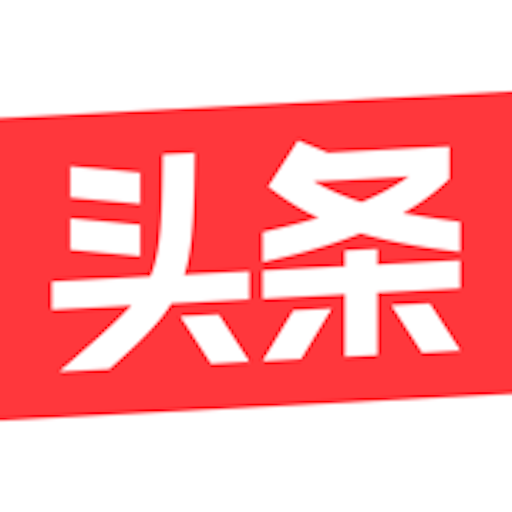 头条